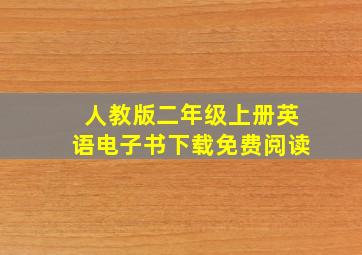 人教版二年级上册英语电子书下载免费阅读